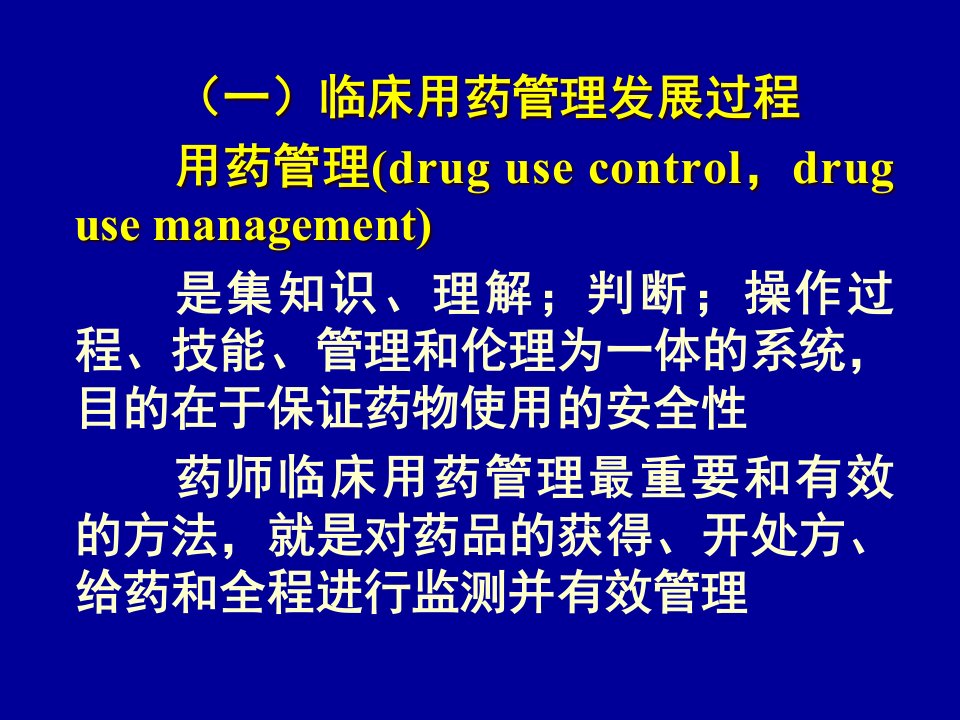 （一）临床用药管理发展过程

用药管理(drug use control，drug use management)

是集知识、理解；判断；操作过程、技能、管理和伦理为一体的系统，目的在于保证药物使用的安全性

药师临床用药管理最重要和有效的方法，就是对药品的获得、开处方、给药和全程进行监测并有效管理